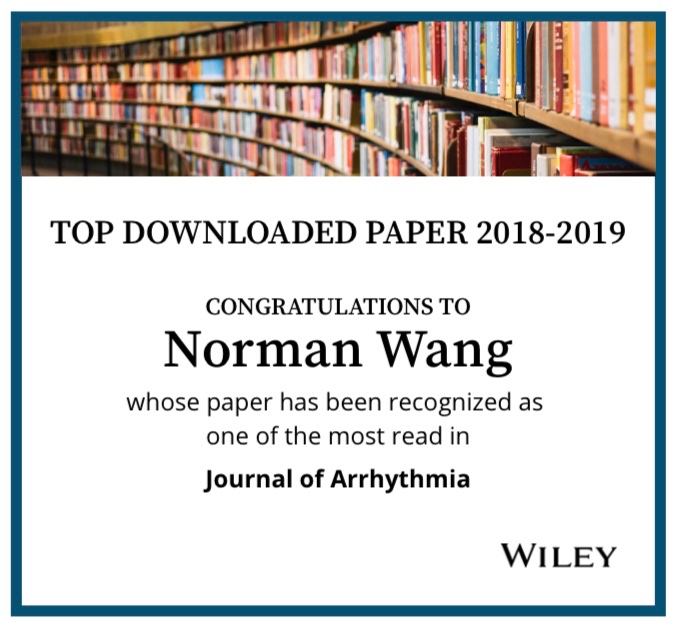 TOP DOWNLOADED PAPER 2018-2019

CONGRATULATIONS TO

Norman Wang

whose paper has been recognized as one of the most read in

Journal of Arrhythmia

WILEY